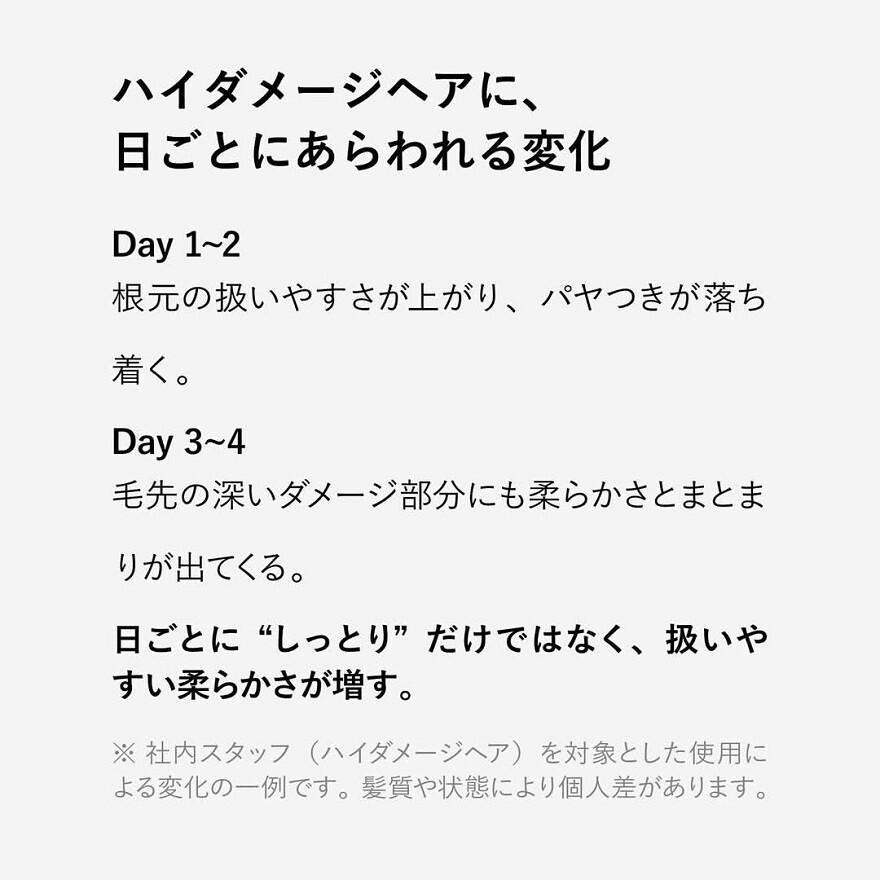 ハイダメージヘアに、
日ごとにあらわれる変化

Day 1~2
根元の扱いやすさが上がり、パヤつきが落ち着く。

Day 3~4
毛先の深いダメージ部分にも柔らかさとまとまりが出てくる。

日ごとに“しっとり”だけではなく、扱いやすい柔らかさが増す。

※ 社内スタッフ（ハイダメージヘア）を対象とした使用による変化の一例です。髪質や状態により個人差があります。